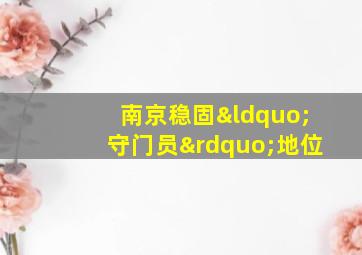 南京稳固&ldquo;守门员&rdquo;地位